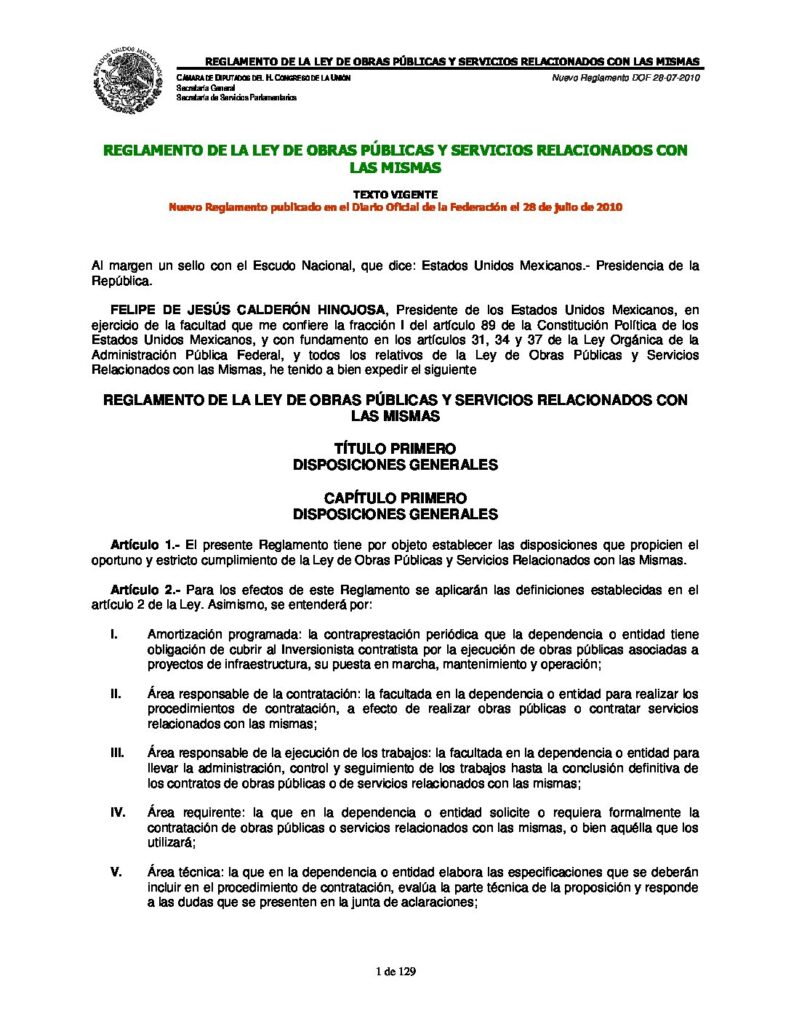 ESTADOS UNIDOS MEXICANOS

REGLAMENTO DE LA LEY DE OBRAS PÚBLICAS Y SERVICIOS RELACIONADOS CON LAS MISMAS

CÁMARA DE DIPUTADOS DEL H. CONGRESO DE LA UNIÓN
Secretaría General
Secretaría de Servicios Parlamentarios

Nuevo Reglamento DOF 28-07-2010

REGLAMENTO DE LA LEY DE OBRAS PÚBLICAS Y SERVICIOS RELACIONADOS CON LAS MISMAS

TEXTO VIGENTE
Nuevo Reglamento publicado en el Diario Oficial de la Federación el 28 de julio de 2010

Al margen un sello con el Escudo Nacional, que dice: Estados Unidos Mexicanos.- Presidencia de la República.

FELIPE DE JESÚS CALDERÓN HINOJOSA, Presidente de los Estados Unidos Mexicanos, en ejercicio de la facultad que me confiere la fracción I del artículo 89 de la Constitución Política de los Estados Unidos Mexicanos, y con fundamento en los artículos 31, 34 y 37 de la Ley Orgánica de la Administración Pública Federal, y todos los relativos de la Ley de Obras Públicas y Servicios Relacionados con las Mismas, he tenido a bien expedir el siguiente

REGLAMENTO DE LA LEY DE OBRAS PÚBLICAS Y SERVICIOS RELACIONADOS CON LAS MISMAS

TÍTULO PRIMERO
DISPOSICIONES GENERALES

CAPÍTULO PRIMERO
DISPOSICIONES GENERALES

Artículo 1.- El presente Reglamento tiene por objeto establecer las disposiciones que propicien el oportuno y estricto cumplimiento de la Ley de Obras Públicas y Servicios Relacionados con las Mismas.

Artículo 2.- Para los efectos de este Reglamento se aplicarán las definiciones establecidas en el artículo 2 de la Ley. Asimismo, se entenderá por:

I. Amortización programada: la contraprestación periódica que la dependencia o entidad tiene obligación de cubrir al Inversionista contratista por la ejecución de obras públicas asociadas a proyectos de infraestructura, su puesta en marcha, mantenimiento y operación;

II. Área responsable de la contratación: la facultada en la dependencia o entidad para realizar los procedimientos de contratación, a efecto de realizar obras públicas o contratar servicios relacionados con las mismas;

III. Área responsable de la ejecución de los trabajos: la facultada en la dependencia o entidad para llevar la administración, control y seguimiento de los trabajos hasta la conclusión definitiva de los contratos de obras públicas o de servicios relacionados con las mismas;

IV. Área requirente: la que en la dependencia o entidad solicite o requiera formalmente la contratación de obras públicas o servicios relacionados con las mismas, o bien aquélla que los utilizará;

V. Área técnica: la que en la dependencia o entidad elabora las especificaciones que se deberán incluir en el procedimiento de contratación, evalúa la parte técnica de la proposición y responde a las dudas que se presenten en la junta de aclaraciones;

1 de 129